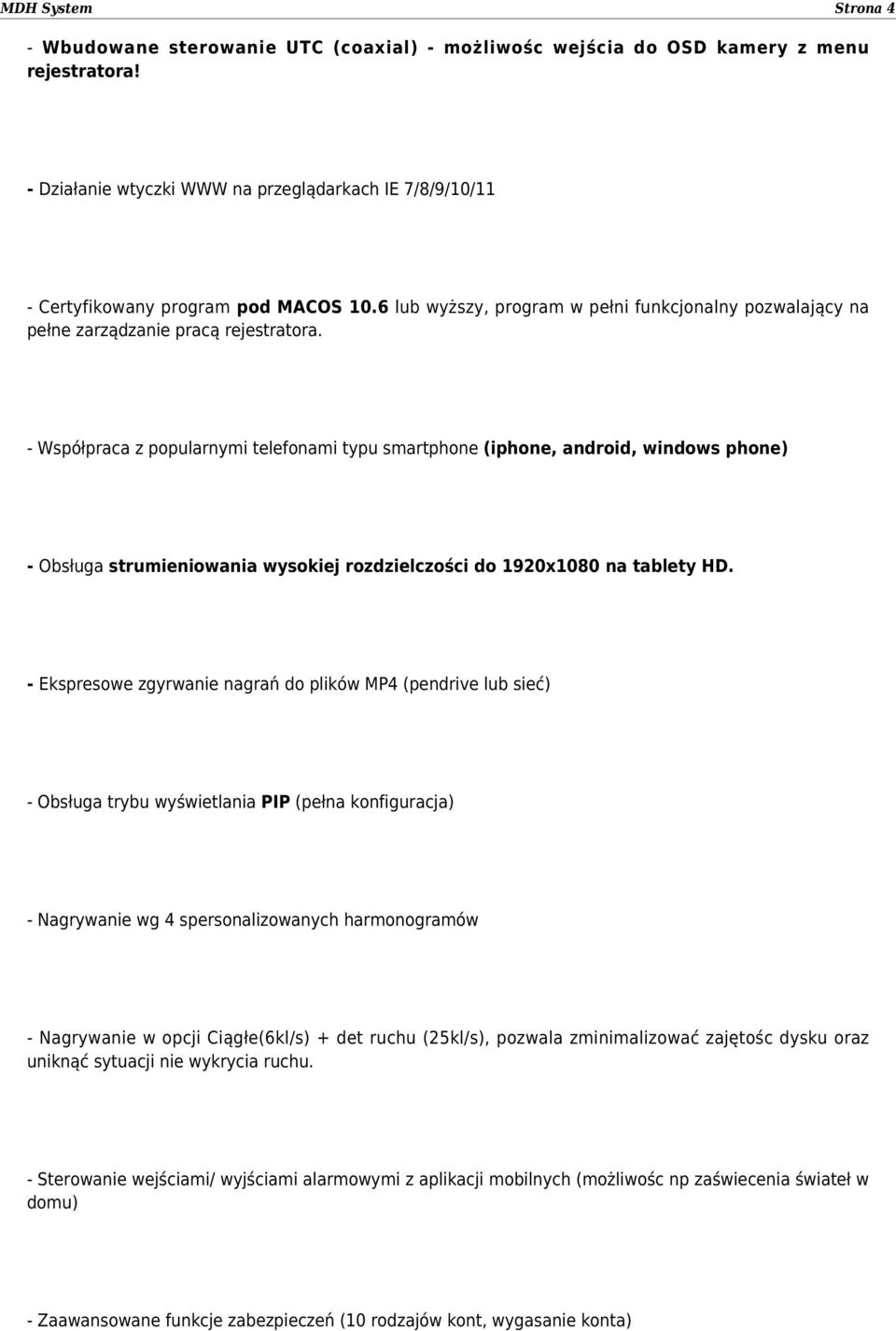 MDH System Strona 4

- Wbudowane sterowanie UTC (coaxial) - możliwośc wejścia do OSD kamery z menu rejestratora!

- Działanie wtyczki WWW na przeglądarkach IE 7/8/9/10/11

- Certyfikowany program pod MACOS 10.6 lub wyższy, program w pełni funkcjonalny pozwalający na pełne zarządzanie pracą rejestratora.

- Współpraca z popularnymi telefonami typu smartphone (iphone, android, windows phone)

- Obsługa strumieniowania wysokiej rozdzielczości do 1920x1080 na tablety HD.

- Ekspresowe zgyrwanie nagrań do plików MP4 (pendrive lub sieć)

- Obsługa trybu wyświetlania PIP (pełna konfiguracja)

- Nagrywanie wg 4 spersonalizowanych harmonogramów

- Nagrywanie w opcji Ciągłe(6kl/s) + det ruchu (25kl/s), pozwala zminimalizować zajętośc dysku oraz uniknąć sytuacji nie wykrycia ruchu.

- Sterowanie wejściami/ wyjściami alarmowymi z aplikacji mobilnych (możliwośc np zaświecenia świateł w domu)

- Zaawansowane funkcje zabezpieczeń (10 rodzajów kont, wygasanie konta)